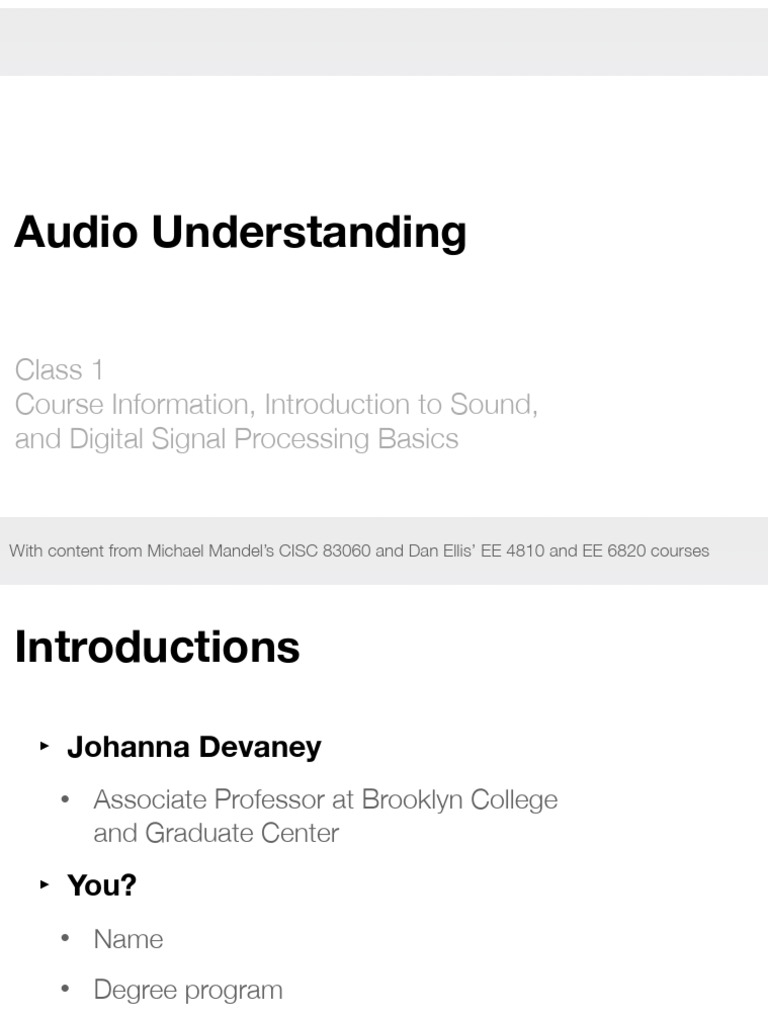 Audio Understanding

Class 1
Course Information, Introduction to Sound, and Digital Signal Processing Basics

With content from Michael Mandel's CISC 83060 and Dan Ellis' EE 4810 and EE 6820 courses

Introductions

‣ Johanna Devaney

• Associate Professor at Brooklyn College and Graduate Center

‣ You?

• Name

• Degree program